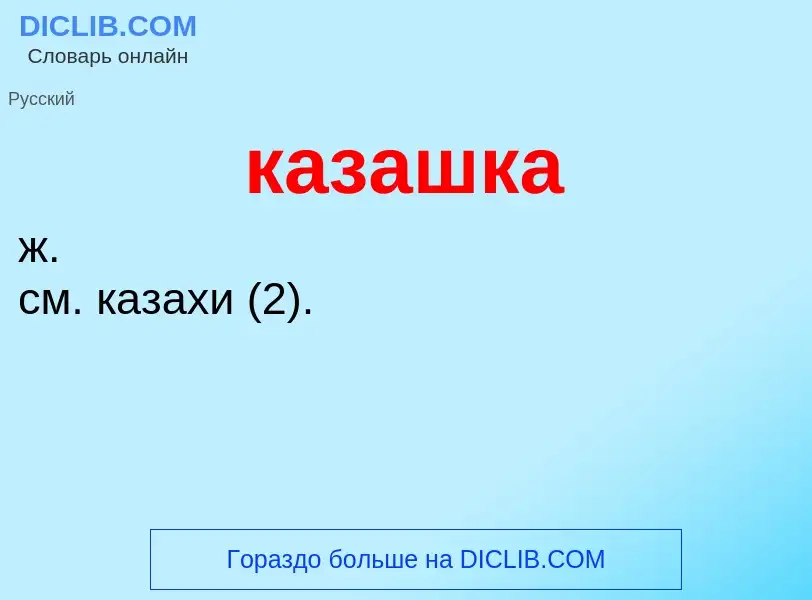 DICLIB.COM
Словарь онлайн

Русский

казашка

ж.
см. казахи (2).

Гораздо больше на DICLIB.COM